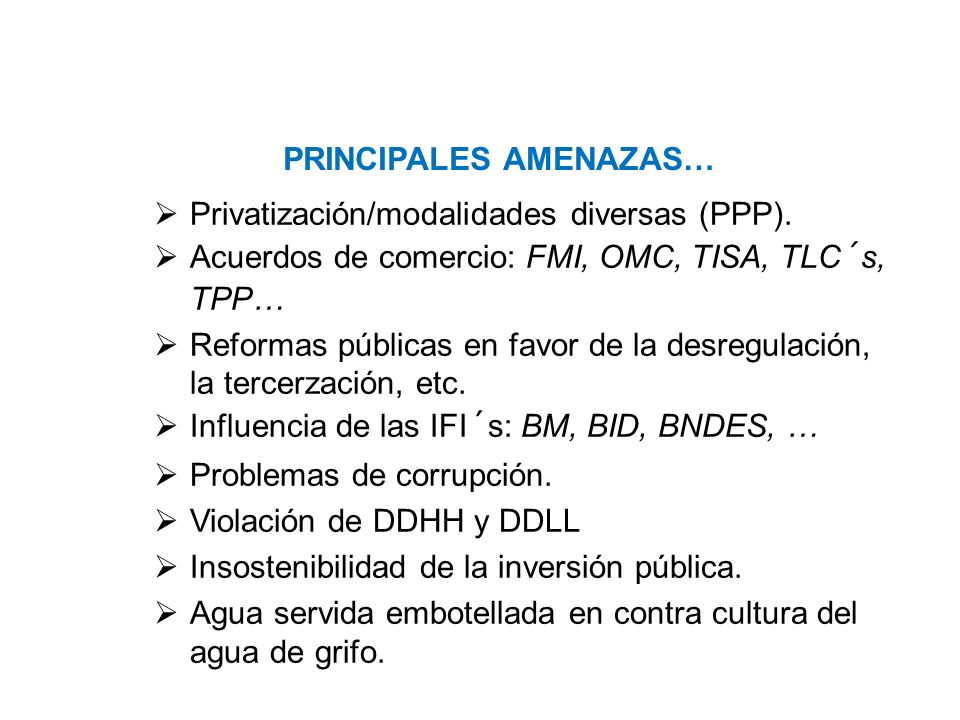 PRINCIPALES AMENAZAS…

➢ Privatización/modalidades diversas (PPP).
➢ Acuerdos de comercio: FMI, OMC, TISA, TLC´s, TPP…
➢ Reformas públicas en favor de la desregulación, la tercerzación, etc.
➢ Influencia de las IFI´s: BM, BID, BNDES, …
➢ Problemas de corrupción.
➢ Violación de DDHH y DDLL
➢ Insostenibilidad de la inversión pública.
➢ Agua servida embotellada en contra cultura del agua de grifo.